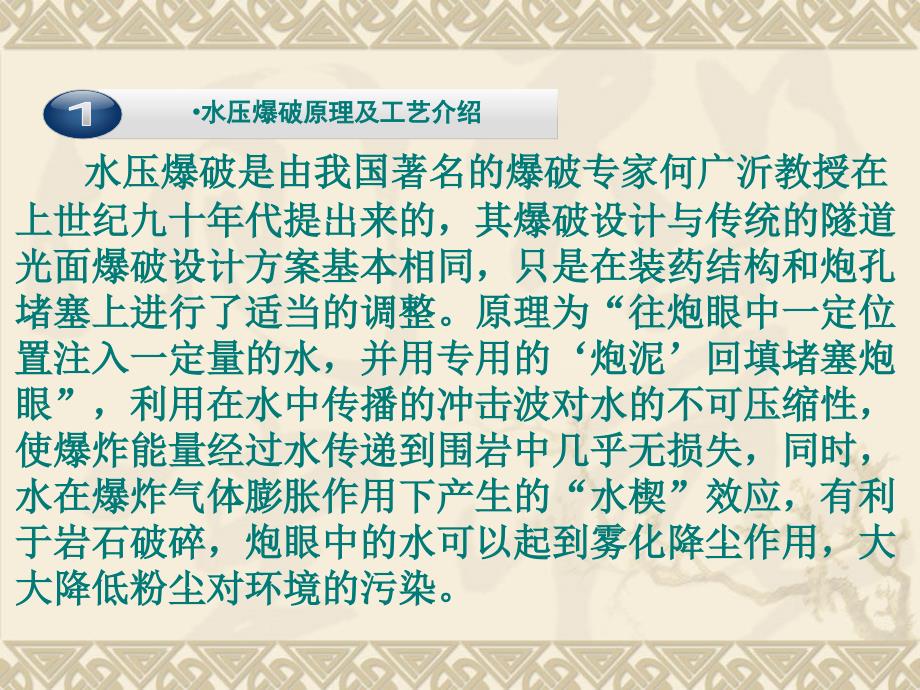 1

•水压爆破原理及工艺介绍

水压爆破是由我国著名的爆破专家何广沂教授在上世纪九十年代提出来的，其爆破设计与传统的隧道光面爆破设计方案基本相同，只是在装药结构和炮孔堵塞上进行了适当的调整。原理为“往炮眼中一定位置注入一定量的水，并用专用的‘炮泥’回填堵塞炮眼”，利用在水中传播的冲击波对水的不可压缩性，使爆炸能量经过水传递到围岩中几乎无损失，同时，水在爆炸气体膨胀作用下产生的“水楔”效应，有利于岩石破碎，炮眼中的水可以起到雾化降尘作用，大大降低粉尘对环境的污染。